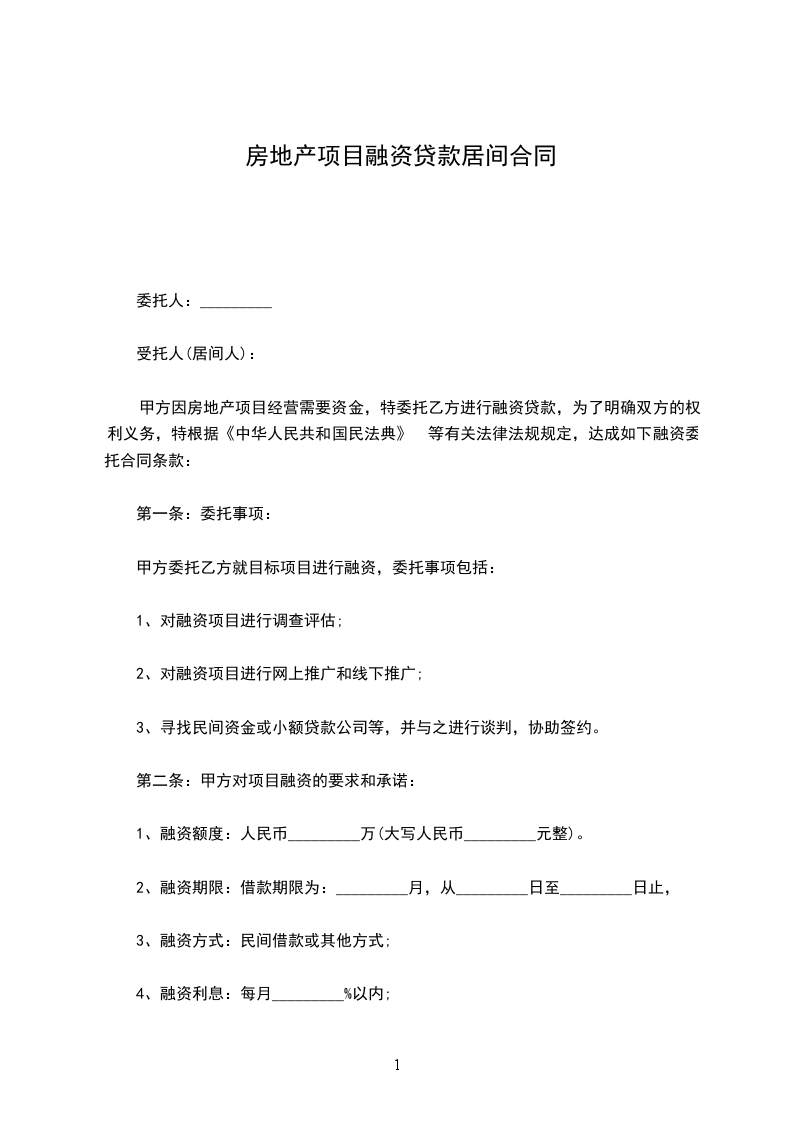 房地产项目融资贷款居间合同

委托人：_________

受托人(居间人)：

甲方因房地产项目经营需要资金，特委托乙方进行融资贷款，为了明确双方的权利义务，特根据《中华人民共和国民法典》 等有关法律法规规定，达成如下融资委托合同条款：

第一条：委托事项：

甲方委托乙方就目标项目进行融资，委托事项包括：

1、对融资项目进行调查评估;

2、对融资项目进行网上推广和线下推广;

3、寻找民间资金或小额贷款公司等，并与之进行谈判，协助签约。

第二条：甲方对项目融资的要求和承诺：

1、融资额度：人民币_________万(大写人民币_________元整)。

2、融资期限：借款期限为：_________月，从_________日至_________日止，

3、融资方式：民间借款或其他方式;

4、融资利息：每月_________%以内;

1